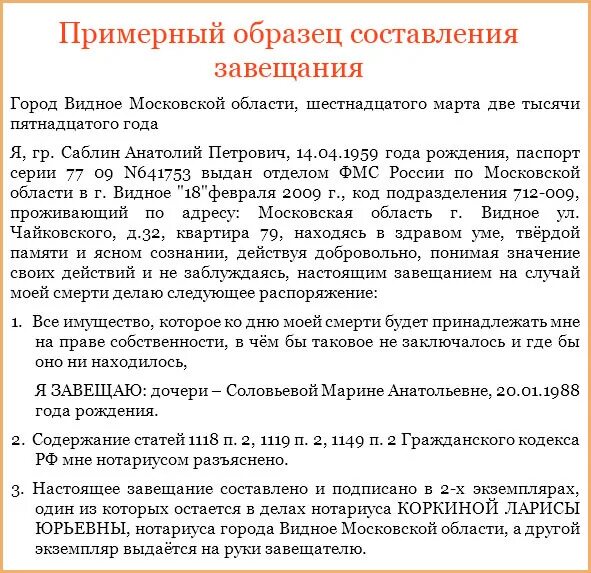 Примерный образец составления завещания

Город Видное Московской области, шестнадцатого марта две тысячи пятнадцатого года

Я, гр. Саблин Анатолий Петрович, 14.04.1959 года рождения, паспорт серии 77 09 N641753 выдан отделом ФМС России по Московской области в г. Видное "18"февраля 2009 г., код подразделения 712-009, проживающий по адресу: Московская область г. Видное ул. Чайковского, д.32, квартира 79, находясь в здравом уме, твёрдой памяти и ясном сознании, действуя добровольно, понимая значение своих действий и не заблуждаясь, настоящим завещанием на случай моей смерти делаю следующее распоряжение:

1. Все имущество, которое ко дню моей смерти будет принадлежать мне на праве собственности, в чём бы таковое не заключалось и где бы оно ни находилось,

Я ЗАВЕЩАЮ: дочери – Соловьевой Марине Анатольевне, 20.01.1988 года рождения.

2. Содержание статей 1118 п. 2, 1119 п. 2, 1149 п. 2 Гражданского кодекса РФ мне нотариусом разъяснено.

3. Настоящее завещание составлено и подписано в 2-х экземплярах, один из которых остается в делах нотариуса КОРКИНОЙ ЛАРИСЫ ЮРЬЕВНЫ, нотариуса города Видное Московской области, а другой экземпляр выдаётся на руки завещателю.